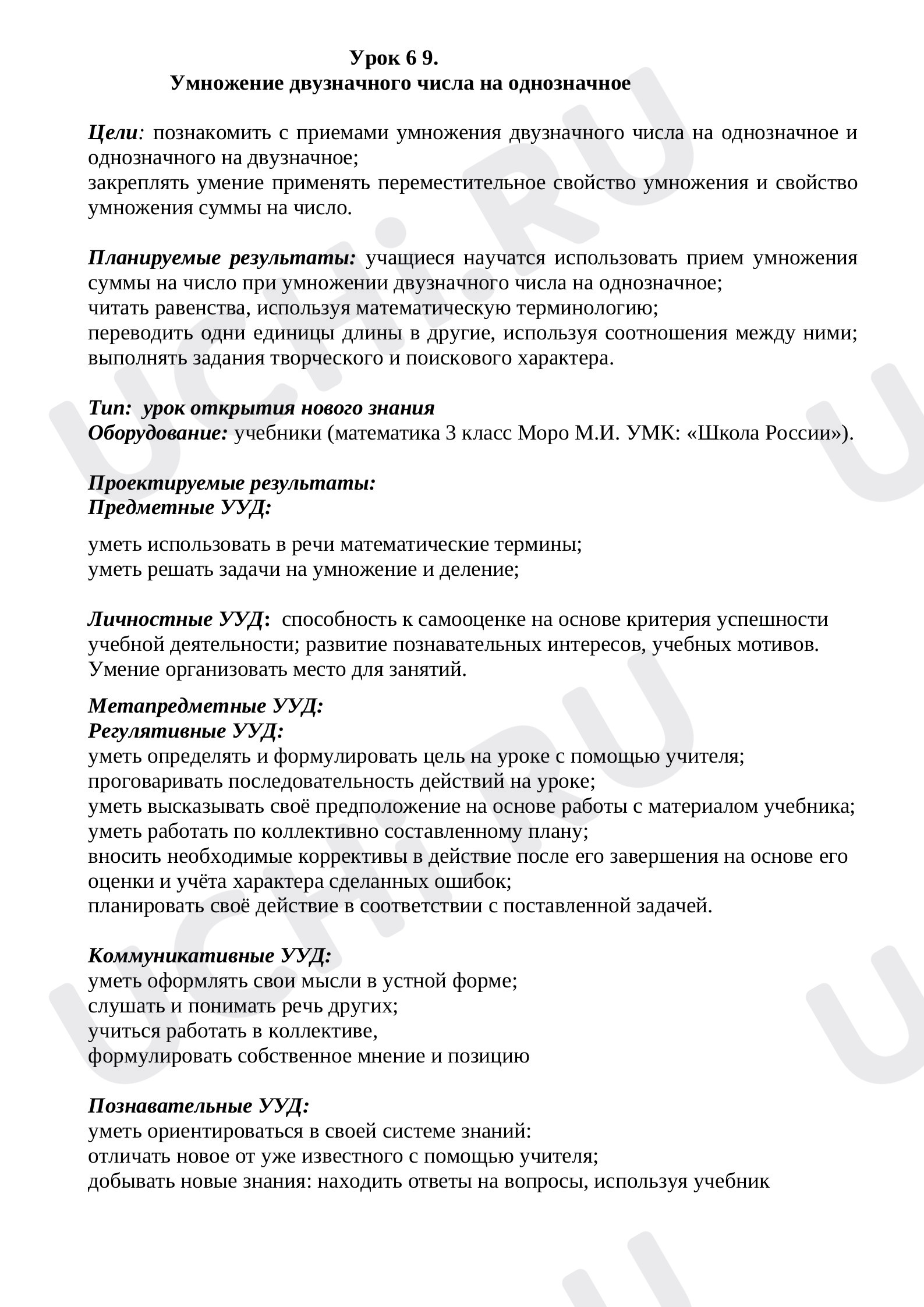 Урок 6 9.
Умножение двузначного числа на однозначное

Цели: познакомить с приемами умножения двузначного числа на однозначное и однозначного на двузначное;
закреплять умение применять переместительное свойство умножения и свойство умножения суммы на число.

Планируемые результаты: учащиеся научатся использовать прием умножения суммы на число при умножении двузначного числа на однозначное;
читать равенства, используя математическую терминологию;
переводить одни единицы длины в другие, используя соотношения между ними;
выполнять задания творческого и поискового характера.

Тип: урок открытия нового знания
Оборудование: учебники (математика 3 класс Моро М.И. УМК: «Школа России»).

Проектируемые результаты:
Предметные УУД:

уметь использовать в речи математические термины;
уметь решать задачи на умножение и деление;

Личностные УУД: способность к самооценке на основе критерия успешности учебной деятельности; развитие познавательных интересов, учебных мотивов. Умение организовать место для занятий.

Метапредметные УУД:
Регулятивные УУД:
уметь определять и формулировать цель на уроке с помощью учителя;
проговаривать последовательность действий на уроке;
уметь высказывать своё предположение на основе работы с материалом учебника;
уметь работать по коллективно составленному плану;
вносить необходимые коррективы в действие после его завершения на основе его оценки и учёта характера сделанных ошибок;
планировать своё действие в соответствии с поставленной задачей.

Коммуникативные УУД:
уметь оформлять свои мысли в устной форме;
слушать и понимать речь других;
учиться работать в коллективе,
формулировать собственное мнение и позицию

Познавательные УУД:
уметь ориентироваться в своей системе знаний:
отличать новое от уже известного с помощью учителя;
добывать новые знания: находить ответы на вопросы, используя учебник

UCHi.RU